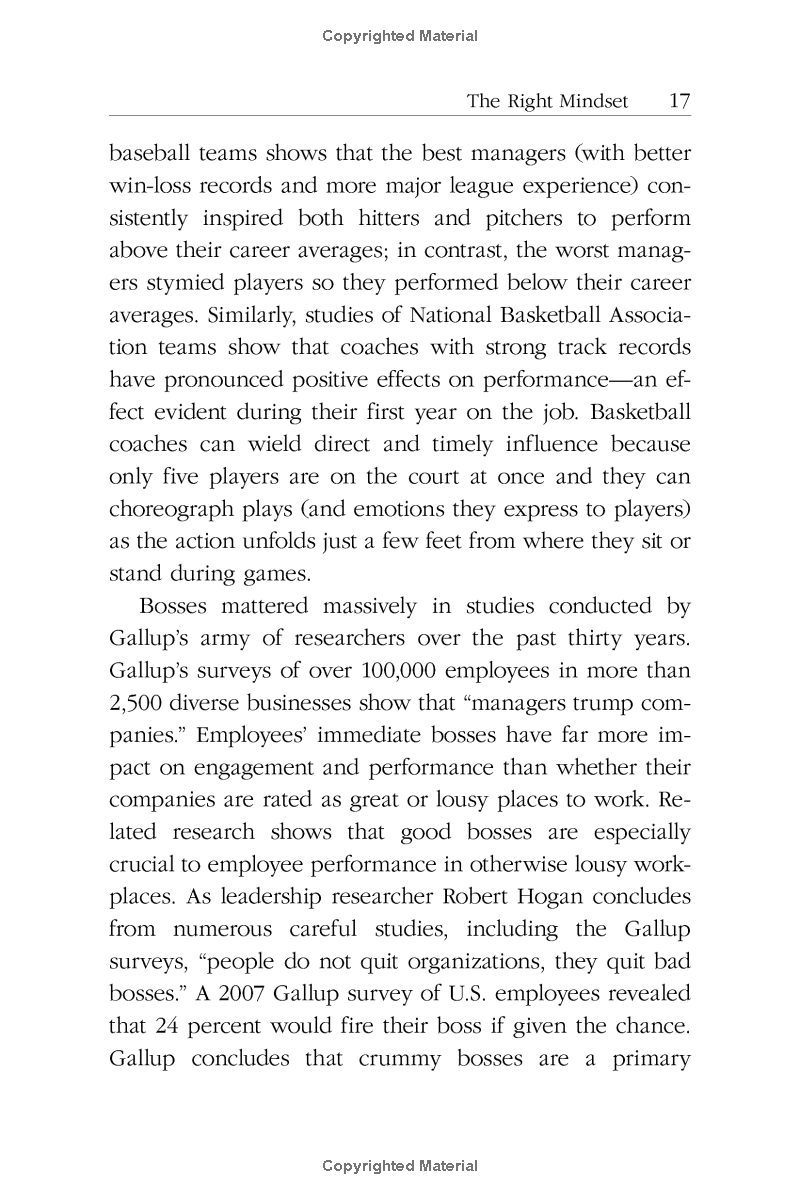 Copyrighted Material

The Right Mindset 17

baseball teams shows that the best managers (with better win-loss records and more major league experience) consistently inspired both hitters and pitchers to perform above their career averages; in contrast, the worst managers stymied players so they performed below their career averages. Similarly, studies of National Basketball Association teams show that coaches with strong track records have pronounced positive effects on performance—an effect evident during their first year on the job. Basketball coaches can wield direct and timely influence because only five players are on the court at once and they can choreograph plays (and emotions they express to players) as the action unfolds just a few feet from where they sit or stand during games.

Bosses mattered massively in studies conducted by Gallup's army of researchers over the past thirty years. Gallup's surveys of over 100,000 employees in more than 2,500 diverse businesses show that "managers trump companies." Employees' immediate bosses have far more impact on engagement and performance than whether their companies are rated as great or lousy places to work. Related research shows that good bosses are especially crucial to employee performance in otherwise lousy workplaces. As leadership researcher Robert Hogan concludes from numerous careful studies, including the Gallup surveys, "people do not quit organizations, they quit bad bosses." A 2007 Gallup survey of U.S. employees revealed that 24 percent would fire their boss if given the chance. Gallup concludes that crummy bosses are a primary

Copyrighted Material